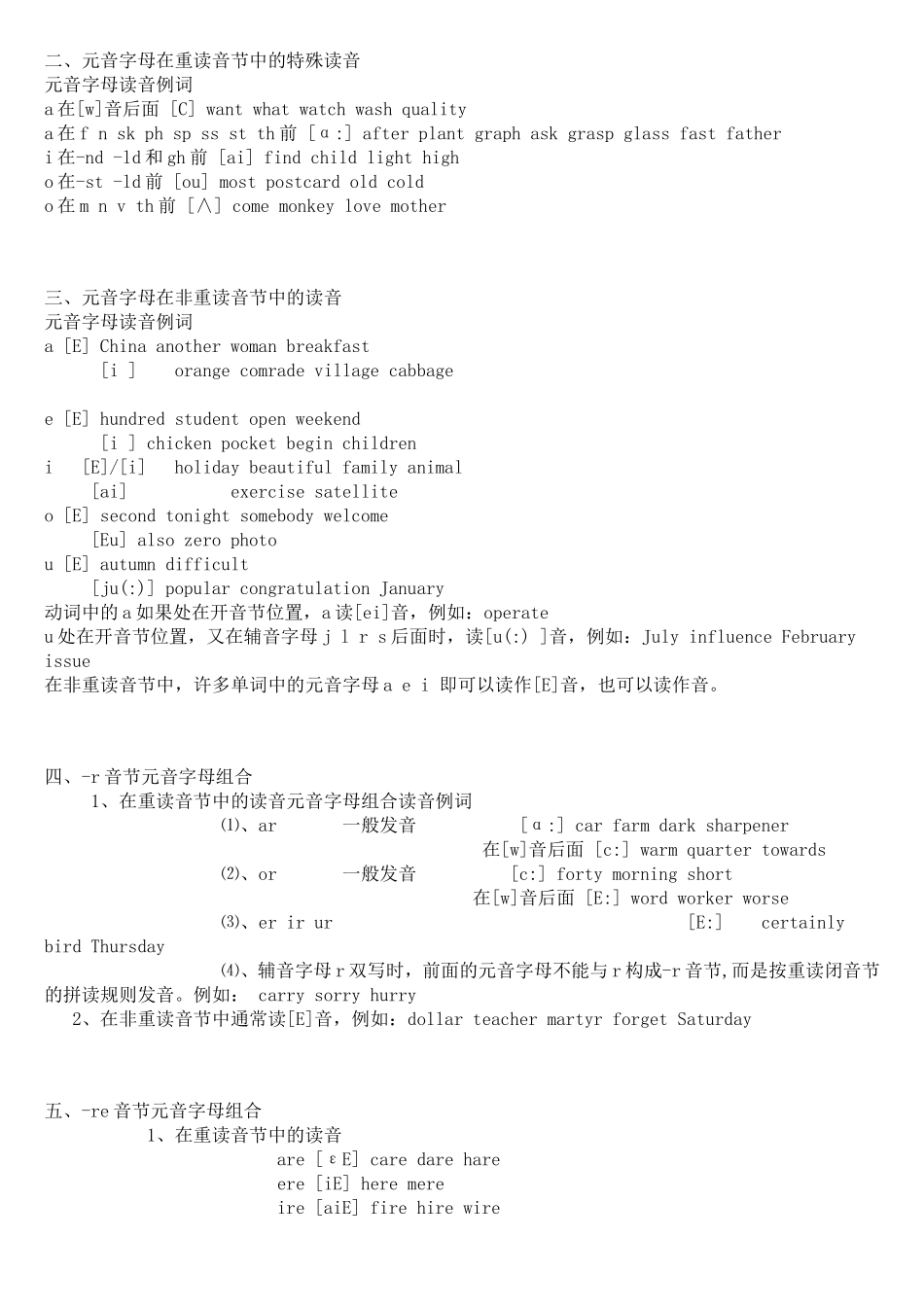 二、元音字母在重读音节中的特殊读音
元音字母读音例词
a 在[w]音后面 [C] want what watch wash quality
a 在 f n sk ph sp ss st th 前 [ɑ:] after plant graph ask grasp glass fast father
i 在-nd -ld 和 gh 前 [ai] find child light high
o 在-st -ld 前 [ou] most postcard old cold
o 在 m n v th 前 [∧] come monkey love mother

三、元音字母在非重读音节中的读音
元音字母读音例词
a [E] China another woman breakfast
[i ] orange comrade village cabbage

e [E] hundred student open weekend
[i ] chicken pocket begin children
i [E]/[i] holiday beautiful family animal
[ai] exercise satellite
o [E] second tonight somebody welcome
[Eu] also zero photo
u [E] autumn difficult
[ju(:)] popular congratulation January
动词中的 a 如果处在开音节位置，a 读[ei]音，例如：operate
u 处在开音节位置，又在辅音字母 j l r s 后面时，读[u(:) ]音，例如：July influence February issue
在非重读音节中，许多单词中的元音字母 a e i 即可以读作[E]音，也可以读作音。

四、-r 音节元音字母组合
1、在重读音节中的读音元音字母组合读音例词
⑴、ar 一般发音 [ɑ:] car farm dark sharpener
在[w]音后面 [c:] warm quarter towards
⑵、or 一般发音 [c:] forty morning short
在[w]音后面 [E:] word worker worse
⑶、er ir ur [E:] certainly bird Thursday
⑷、辅音字母 r 双写时，前面的元音字母不能与 r 构成-r 音节，而是按重读闭音节的拼读规则发音。例如： carry sorry hurry
2、在非重读音节中通常读[E]音，例如：dollar teacher martyr forget Saturday

五、-re 音节元音字母组合
1、在重读音节中的读音
are [εE] care dare hare
ere [iE] here mere
ire [aiE] fire hire wire